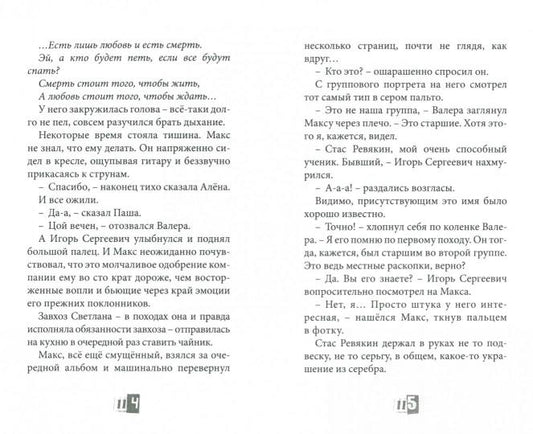 …Есть лишь любовь и есть смерть.
Эй, а кто будет петь, если все будут спать?
Смерть стоит того, чтобы жить,
А любовь стоит того, чтобы ждать…

У него закружилась голова – всё-таки долго не пел, совсем разучился брать дыхание.

Некоторые время стояла тишина. Макс не знал, что ему делать. Он напряженно сидел в кресле, ощупывая гитару и беззвучно прикасаясь к струнам.

– Спасибо, – наконец тихо сказала Алёна. И все ожили.

– Да-а, – сказал Паша.

– Цой вечен, – отозвался Валера.

А Игорь Сергеевич улыбнулся и поднял большой палец. И Макс неожиданно почувствовал, что это молчаливое одобрение компании ему во сто крат дороже, чем восторженные вопли и бьющие через край эмоции его прежних поклонников.

Завхоз Светлана – в походах она и правда исполняла обязанности завхоза – отправилась на кухню в очередной раз ставить чайник.

Макс, всё ещё смущённый, взялся за очередной альбом и машинально перевернул

114

несколько страниц, почти не глядя, как вдруг…

– Кто это? – ошарашенно спросил он.

С группового портрета на него смотрел тот самый тип в сером пальто.

– Это не наша группа, – Валера заглянул Максу через плечо. – Это старшие. Хотя этого я, кажется, видел.

– Стас Ревякин, мой очень способный ученик. Бывший, – Игорь Сергеевич нахмурился.

– А-а-а! – раздались возгласы.

Видимо, присутствующим это имя было хорошо известно.

– Точно! – хлопнул себя по коленке Валера. – Я его помню по первому походу. Он тогда, кажется, был старшим во второй группе. Это ведь местные раскопки, верно?

– Да. Вы его знаете? – Игорь Сергеевич вопросительно посмотрел на Макса.

– Нет, я… Просто штука у него интересная, – нашёлся Макс, ткнув пальцем в фотку.

Стас Ревякин держал в руках не то подвеску, не то серьгу, в общем, какое-то украшение из серебра.

115